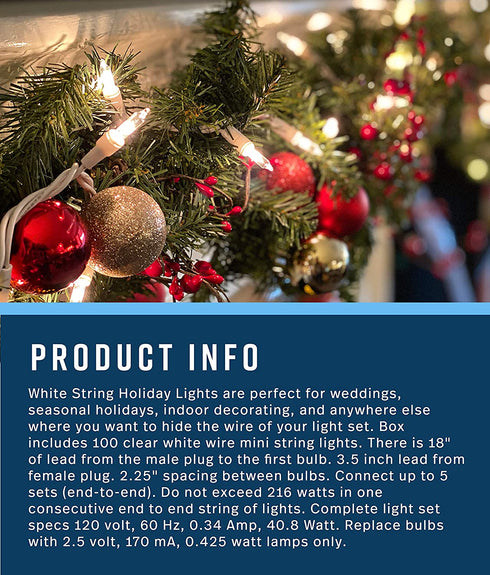 PRODUCT INFO

White String Holiday Lights are perfect for weddings, seasonal holidays, indoor decorating, and anywhere else where you want to hide the wire of your light set. Box includes 100 clear white wire mini string lights. There is 18" of lead from the male plug to the first bulb. 3.5 inch lead from female plug. 2.25" spacing between bulbs. Connect up to 5 sets (end-to-end). Do not exceed 216 watts in one consecutive end to end string of lights. Complete light set specs 120 volt, 60 Hz, 0.34 Amp, 40.8 Watt. Replace bulbs with 2.5 volt, 170 mA, 0.425 watt lamps only.